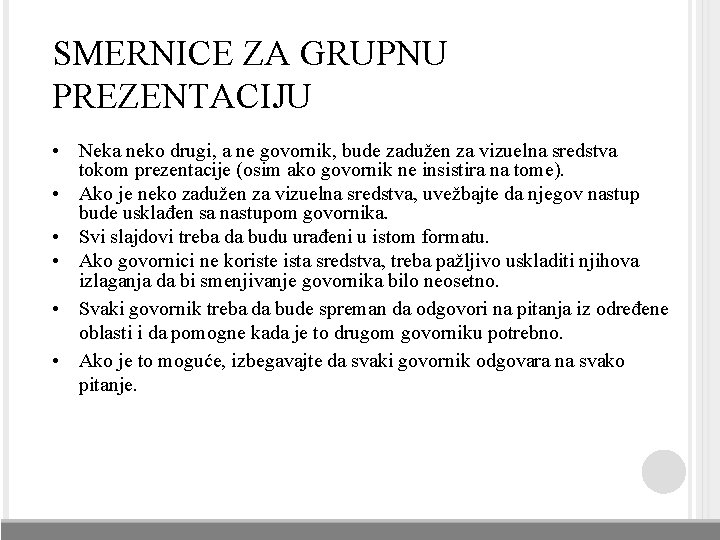 SMERNICE ZA GRUPNU PREZENTACIJU

• Neka neko drugi, a ne govornik, bude zadužen za vizuelna sredstva tokom prezentacije (osim ako govornik ne insistira na tome).
• Ako je neko zadužen za vizuelna sredstva, uvežbajte da njegov nastup bude usklađen sa nastupom govornika.
• Svi slajdovi treba da budu urađeni u istom formatu.
• Ako govornici ne koriste ista sredstva, treba pažljivo uskladiti njihova izlaganja da bi smenjivanje govornika bilo neosetno.
• Svaki govornik treba da bude spreman da odgovori na pitanja iz određene oblasti i da pomogne kada je to drugom govorniku potrebno.
• Ako je to moguće, izbegavajte da svaki govornik odgovara na svako pitanje.